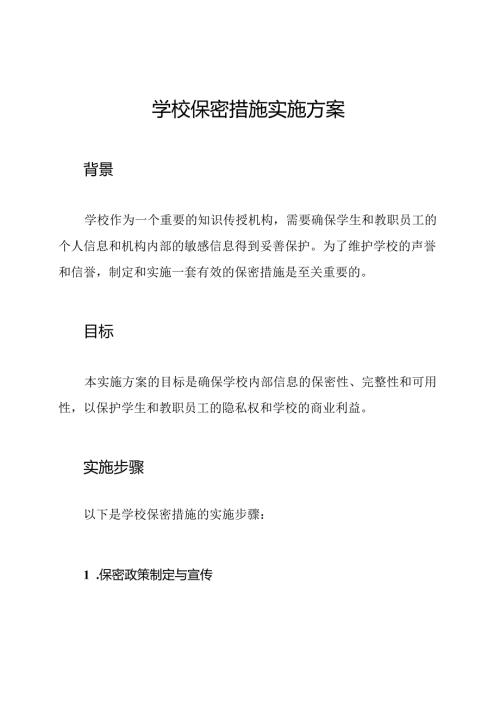 学校保密措施实施方案

背景

学校作为一个重要的知识传授机构，需要确保学生和教职员工的个人信息和机构内部的敏感信息得到妥善保护。为了维护学校的声誉和信誉，制定和实施一套有效的保密措施是至关重要的。

目标

本实施方案的目标是确保学校内部信息的保密性、完整性和可用性，以保护学生和教职员工的隐私权和学校的商业利益。

实施步骤

以下是学校保密措施的实施步骤：

1 .保密政策制定与宣传